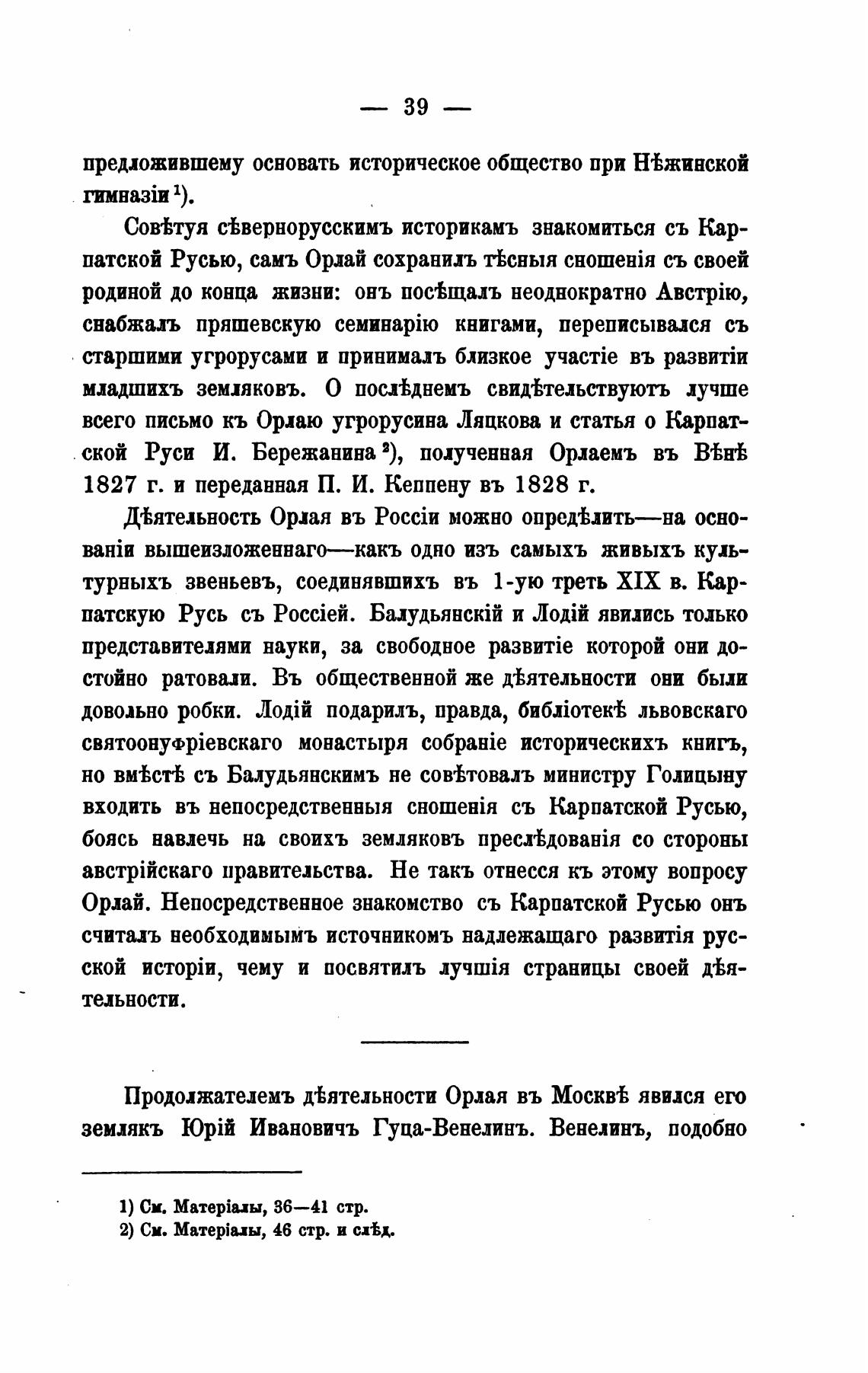 — 39 —

предложившему основать историческое общество при Нѣжинской гимназіи $^1$).

Совѣтуя сѣвернорусскимъ историкамъ знакомиться съ Карпатской Русью, самъ Орлай сохранилъ тѣсныя сношенія съ своей родиной до конца жизни: онъ посѣщалъ неоднократно Австрію, снабжалъ пряшевскую семинарію книгами, переписывался съ старшими угрорусами и принималъ близкое участіе въ развитіи младшихъ земляковъ. О послѣднемъ свидѣтельствуютъ лучше всего письмо къ Орлаю угрорусина Ляцкова и статья о Карпатской Руси И. Бережанина $^2$), полученная Орлаемъ въ Вѣнѣ 1827 г. и переданная П. И. Кеппену въ 1828 г.

Дѣятельность Орлая въ Россіи можно опредѣлить—на основаніи вышеизложеннаго—какъ одно изъ самыхъ живыхъ культурныхъ звеньевъ, соединявшихъ въ 1-ую треть XIX в. Карпатскую Русь съ Россіей. Балудьянскій и Лодій явились только представителями науки, за свободное развитіе которой они достойно ратовали. Въ общественной же дѣятельности они были довольно робки. Лодій подарилъ, правда, библіотекѣ львовскаго святоонуфріевскаго монастыря собраніе историческихъ книгъ, но вмѣстѣ съ Балудьянскимъ не совѣтовалъ министру Голицыну входить въ непосредственныя сношенія съ Карпатской Русью, боясь навлечь на своихъ земляковъ преслѣдованія со стороны австрійскаго правительства. Не такъ отнесся къ этому вопросу Орлай. Непосредственное знакомство съ Карпатской Русью онъ считалъ необходимымъ источникомъ надлежащаго развитія русской исторіи, чему и посвятилъ лучшія страницы своей дѣятельности.

Продолжателемъ дѣятельности Орлая въ Москвѣ явился его землякъ Юрій Ивановичъ Гуца-Венелинъ. Венелинъ, подобно

1) См. Матеріалы, 36—41 стр.
2) См. Матеріалы, 46 стр. и слѣд.